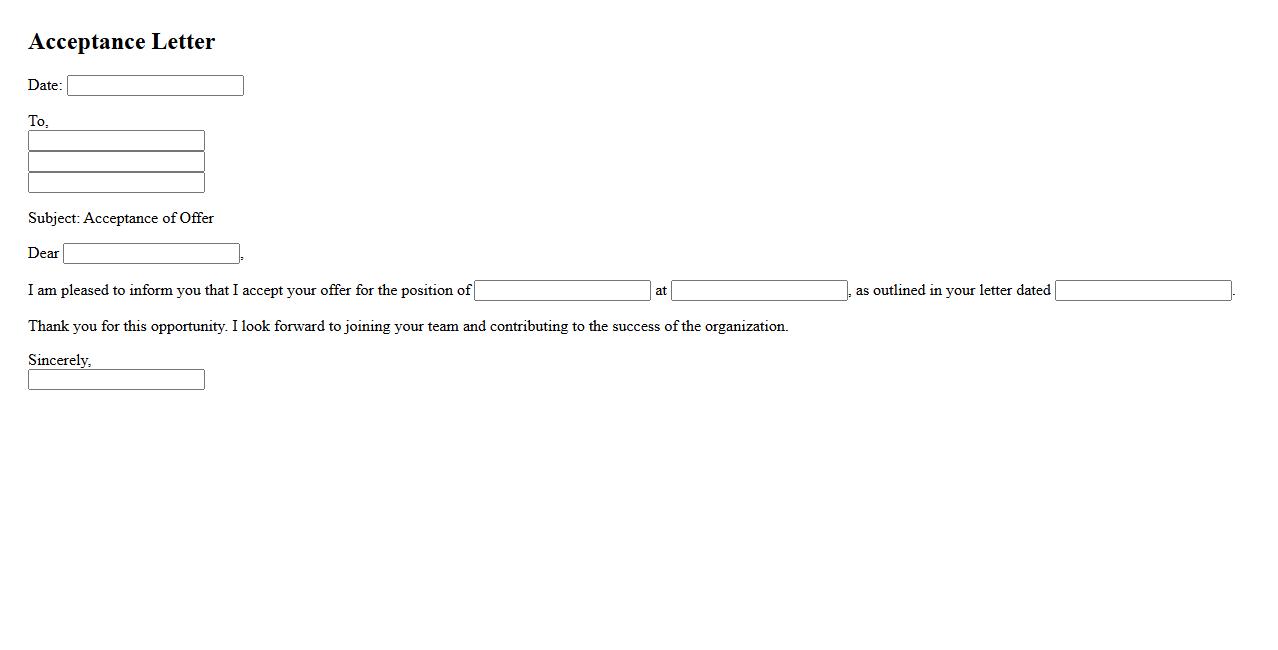 Acceptance Letter

Date:

To,

Subject: Acceptance of Offer

Dear ,

I am pleased to inform you that I accept your offer for the position of at , as outlined in your letter dated .

Thank you for this opportunity. I look forward to joining your team and contributing to the success of the organization.

Sincerely,